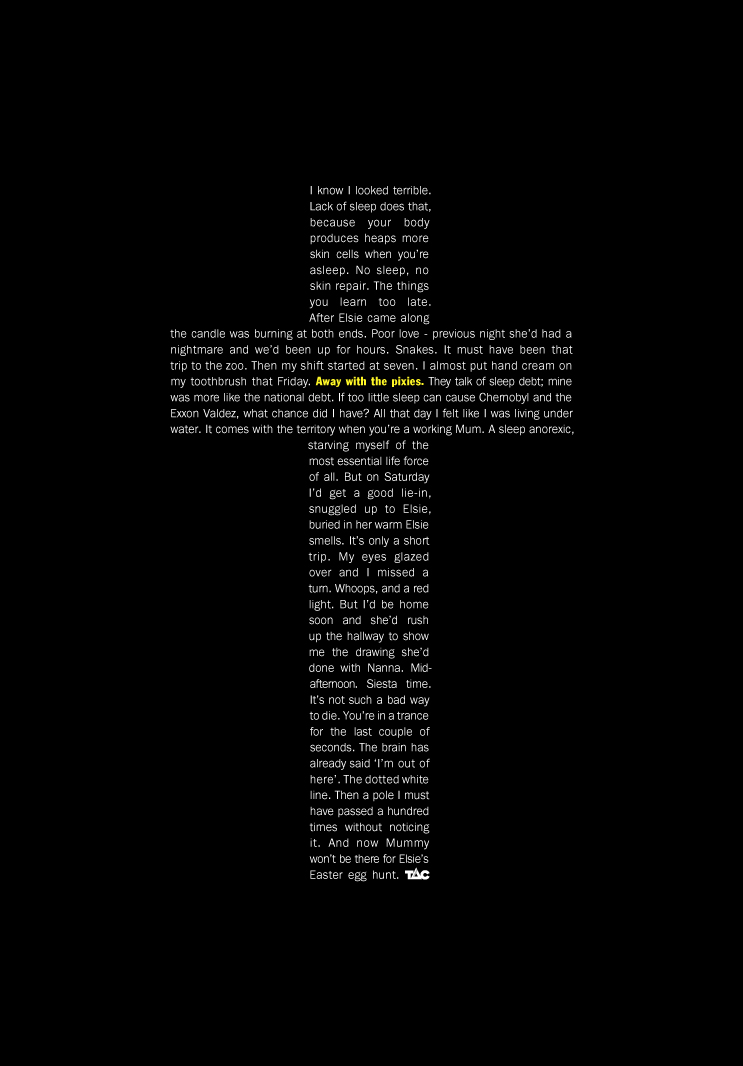 I know I looked terrible. Lack of sleep does that, because your body produces heaps more skin cells when you're asleep. No sleep, no skin repair. The things you learn too late. After Elsie came along the candle was burning at both ends. Poor love - previous night she'd had a nightmare and we'd been up for hours. Snakes. It must have been that trip to the zoo. Then my shift started at seven. I almost put hand cream on my toothbrush that Friday. Away with the pixies. They talk of sleep debt; mine was more like the national debt. If too little sleep can cause Chernobyl and the Exxon Valdez, what chance did I have? All that day I felt like I was living under water. It comes with the territory when you're a working Mum. A sleep anorexic, starving myself of the most essential life force of all. But on Saturday I'd get a good lie-in, snuggled up to Elsie, buried in her warm Elsie smells. It's only a short trip. My eyes glazed over and I missed a turn. Whoops, and a red light. But I'd be home soon and she'd rush up the hallway to show me the drawing she'd done with Nanna. Mid-afternoon. Siesta time. It's not such a bad way to die. You're in a trance for the last couple of seconds. The brain has already said 'I'm out of here'. The dotted white line. Then a pole I must have passed a hundred times without noticing it. And now Mummy won't be there for Elsie's Easter egg hunt. TAC